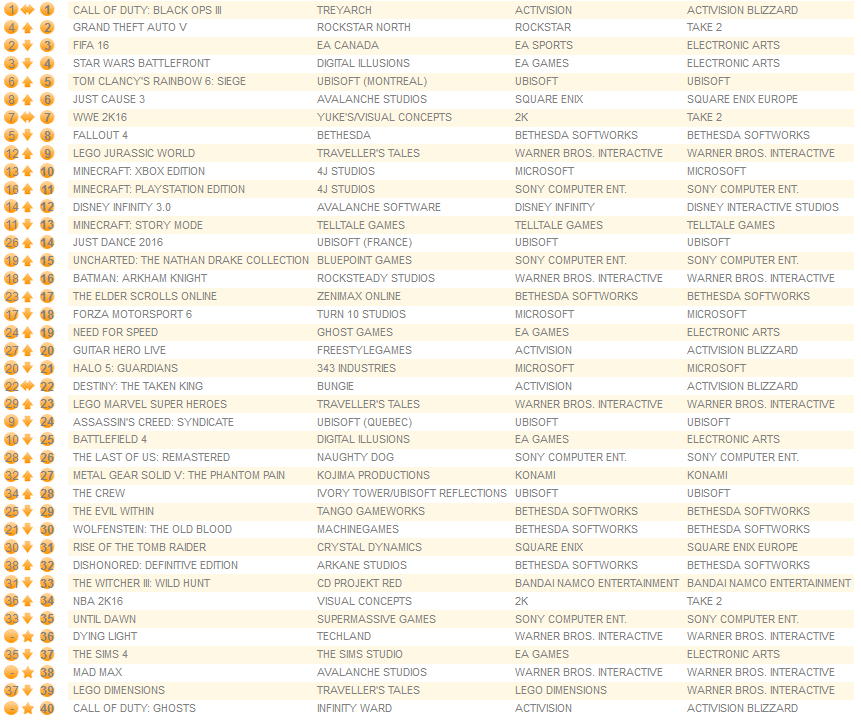 | | | | | | |
|---|---|---|---|---|---|
| 1 | 1 | CALL OF DUTY: BLACK OPS III | TREYARCH | ACTIVISION | ACTIVISION BLIZZARD |
| 4 | 2 | GRAND THEFT AUTO V | ROCKSTAR NORTH | ROCKSTAR | TAKE 2 |
| 2 | 3 | FIFA 16 | EA CANADA | EA SPORTS | ELECTRONIC ARTS |
| 3 | 4 | STAR WARS BATTLEFRONT | DIGITAL ILLUSIONS | EA GAMES | ELECTRONIC ARTS |
| 6 | 5 | TOM CLANCY'S RAINBOW 6: SIEGE | UBISOFT (MONTREAL) | UBISOFT | UBISOFT |
| 8 | 6 | JUST CAUSE 3 | AVALANCHE STUDIOS | SQUARE ENIX | SQUARE ENIX EUROPE |
| 7 | 7 | WWE 2K16 | YUKE'S/VISUAL CONCEPTS | 2K | TAKE 2 |
| 5 | 8 | FALLOUT 4 | BETHESDA | BETHESDA SOFTWORKS | BETHESDA SOFTWORKS |
| 12 | 9 | LEGO JURASSIC WORLD | TRAVELLER'S TALES | WARNER BROS. INTERACTIVE | WARNER BROS. INTERACTIVE |
| 13 | 10 | MINECRAFT: XBOX EDITION | 4J STUDIOS | MICROSOFT | MICROSOFT |
| 16 | 11 | MINECRAFT: PLAYSTATION EDITION | 4J STUDIOS | SONY COMPUTER ENT. | SONY COMPUTER ENT. |
| 14 | 12 | DISNEY INFINITY 3.0 | AVALANCHE SOFTWARE | DISNEY INFINITY | DISNEY INTERACTIVE STUDIOS |
| 11 | 13 | MINECRAFT: STORY MODE | TELLTALE GAMES | TELLTALE GAMES | TELLTALE GAMES |
| 26 | 14 | JUST DANCE 2016 | UBISOFT (FRANCE) | UBISOFT | UBISOFT |
| 19 | 15 | UNCHARTED: THE NATHAN DRAKE COLLECTION | BLUEPOINT GAMES | SONY COMPUTER ENT. | SONY COMPUTER ENT. |
| 18 | 16 | BATMAN: ARKHAM KNIGHT | ROCKSTEADY STUDIOS | WARNER BROS. INTERACTIVE | WARNER BROS. INTERACTIVE |
| 23 | 17 | THE ELDER SCROLLS ONLINE | ZENIMAX ONLINE | BETHESDA SOFTWORKS | BETHESDA SOFTWORKS |
| 17 | 18 | FORZA MOTORSPORT 6 | TURN 10 STUDIOS | MICROSOFT | MICROSOFT |
| 24 | 19 | NEED FOR SPEED | GHOST GAMES | EA GAMES | ELECTRONIC ARTS |
| 27 | 20 | GUITAR HERO LIVE | FREESTYLEGAMES | ACTIVISION | ACTIVISION BLIZZARD |
| 20 | 21 | HALO 5: GUARDIANS | 343 INDUSTRIES | MICROSOFT | MICROSOFT |
| 22 | 22 | DESTINY: THE TAKEN KING | BUNGIE | ACTIVISION | ACTIVISION BLIZZARD |
| 29 | 23 | LEGO MARVEL SUPER HEROES | TRAVELLER'S TALES | WARNER BROS. INTERACTIVE | WARNER BROS. INTERACTIVE |
| 9 | 24 | ASSASSIN'S CREED: SYNDICATE | UBISOFT (QUEBEC) | UBISOFT | UBISOFT |
| 10 | 25 | BATTLEFIELD 4 | DIGITAL ILLUSIONS | EA GAMES | ELECTRONIC ARTS |
| 28 | 26 | THE LAST OF US: REMASTERED | NAUGHTY DOG | SONY COMPUTER ENT. | SONY COMPUTER ENT. |
| 32 | 27 | METAL GEAR SOLID V: THE PHANTOM PAIN | KOJIMA PRODUCTIONS | KONAMI | KONAMI |
| 34 | 28 | THE CREW | IVORY TOWER/UBISOFT REFLECTIONS | UBISOFT | UBISOFT |
| 25 | 29 | THE EVIL WITHIN | TANGO GAMEWORKS | BETHESDA SOFTWORKS | BETHESDA SOFTWORKS |
| 21 | 30 | WOLFENSTEIN: THE OLD BLOOD | MACHINEGAMES | BETHESDA SOFTWORKS | BETHESDA SOFTWORKS |
| 30 | 31 | RISE OF THE TOMB RAIDER | CRYSTAL DYNAMICS | SQUARE ENIX | SQUARE ENIX EUROPE |
| 38 | 32 | DISHONORED: DEFINITIVE EDITION | ARKANE STUDIOS | BETHESDA SOFTWORKS | BETHESDA SOFTWORKS |
| 31 | 33 | THE WITCHER III: WILD HUNT | CD PROJEKT RED | BANDAI NAMCO ENTERTAINMENT | BANDAI NAMCO ENTERTAINMENT |
| 36 | 34 | NBA 2K16 | VISUAL CONCEPTS | 2K | TAKE 2 |
| 33 | 35 | UNTIL DAWN | SUPERMASSIVE GAMES | SONY COMPUTER ENT. | SONY COMPUTER ENT. |
| - | 36 | DYING LIGHT | TECHLAND | WARNER BROS. INTERACTIVE | WARNER BROS. INTERACTIVE |
| 35 | 37 | THE SIMS 4 | THE SIMS STUDIO | EA GAMES | ELECTRONIC ARTS |
| - | 38 | MAD MAX | AVALANCHE STUDIOS | WARNER BROS. INTERACTIVE | WARNER BROS. INTERACTIVE |
| 37 | 39 | LEGO DIMENSIONS | TRAVELLER'S TALES | LEGO DIMENSIONS | WARNER BROS. INTERACTIVE |
| - | 40 | CALL OF DUTY: GHOSTS | INFINITY WARD | ACTIVISION | ACTIVISION BLIZZARD |